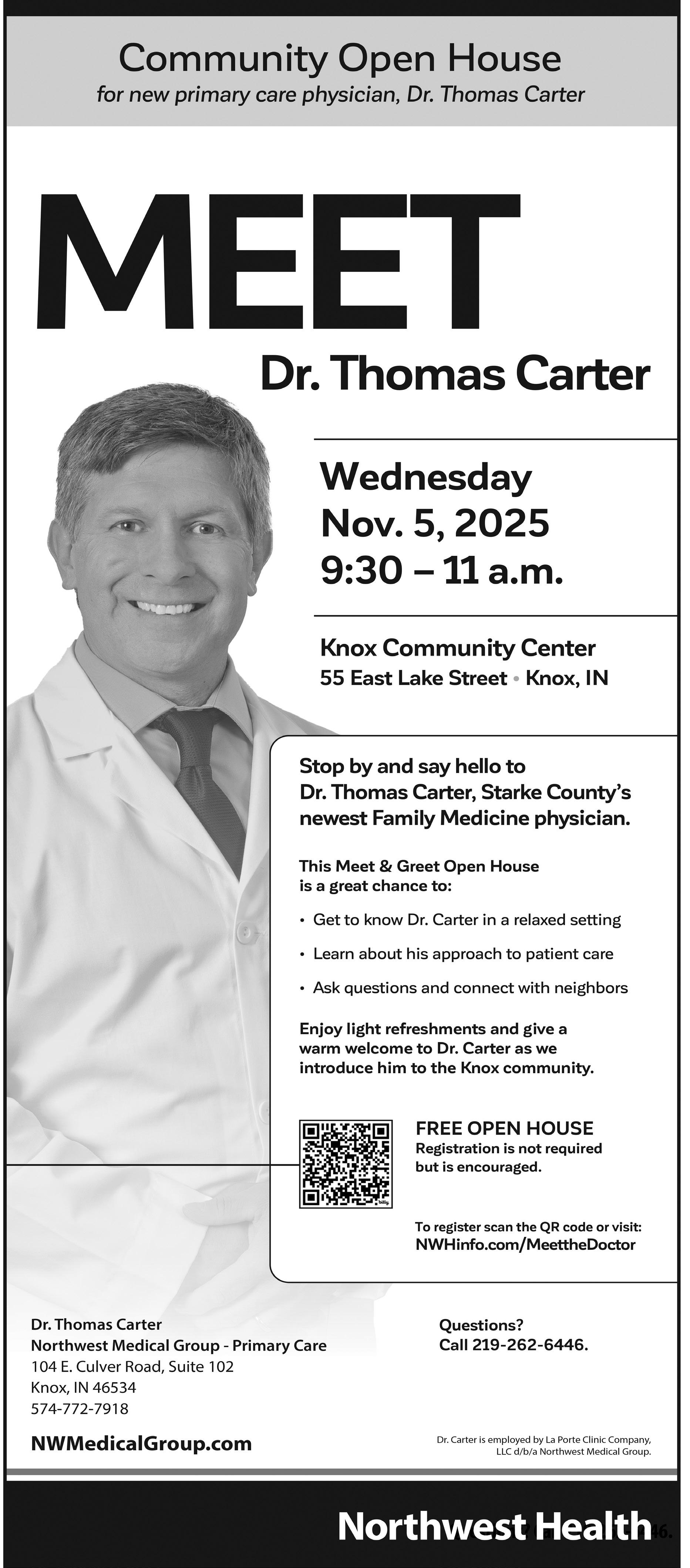 Community Open House
for new primary care physician, Dr. Thomas Carter

MEET
Dr. Thomas Carter

Wednesday
Nov. 5, 2025
9:30 – 11 a.m.

Knox Community Center
55 East Lake Street • Knox, IN

Stop by and say hello to Dr. Thomas Carter, Starke County's newest Family Medicine physician.

This Meet & Greet Open House is a great chance to:

• Get to know Dr. Carter in a relaxed setting
• Learn about his approach to patient care
• Ask questions and connect with neighbors

Enjoy light refreshments and give a warm welcome to Dr. Carter as we introduce him to the Knox community.

FREE OPEN HOUSE
Registration is not required but is encouraged.

To register scan the QR code or visit:
NWHinfo.com/MeettheDoctor

Dr. Thomas Carter
Northwest Medical Group - Primary Care
104 E. Culver Road, Suite 102
Knox, IN 46534
574-772-7918

NWMedicalGroup.com

Questions?
Call 219-262-6446.

Dr. Carter is employed by La Porte Clinic Company, LLC d/b/a Northwest Medical Group.

Northwest Health